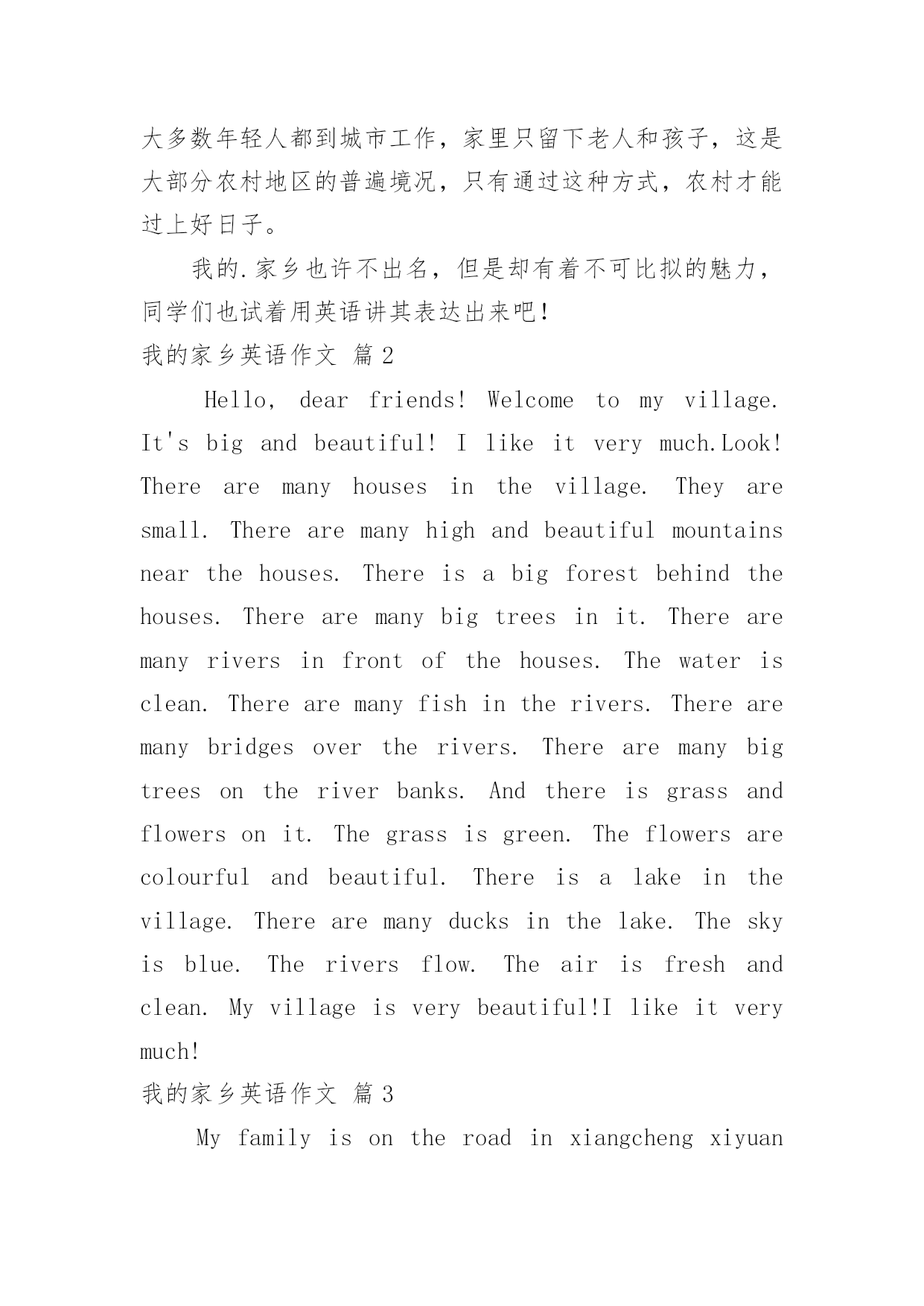 大多数年轻人都到城市工作，家里只留下老人和孩子，这是大部分农村地区的普遍境况，只有通过这种方式，农村才能过上好日子。

我的.家乡也许不出名，但是却有着不可比拟的魅力，同学们也试着用英语讲其表达出来吧！

我的家乡英语作文 篇2

Hello, dear friends! Welcome to my village. It's big and beautiful! I like it very much.Look! There are many houses in the village. They are small. There are many high and beautiful mountains near the houses. There is a big forest behind the houses. There are many big trees in it. There are many rivers in front of the houses. The water is clean. There are many fish in the rivers. There are many bridges over the rivers. There are many big trees on the river banks. And there is grass and flowers on it. The grass is green. The flowers are colourful and beautiful. There is a lake in the village. There are many ducks in the lake. The sky is blue. The rivers flow. The air is fresh and clean. My village is very beautiful!I like it very much!

我的家乡英语作文 篇3

My family is on the road in xiangcheng xiyuan